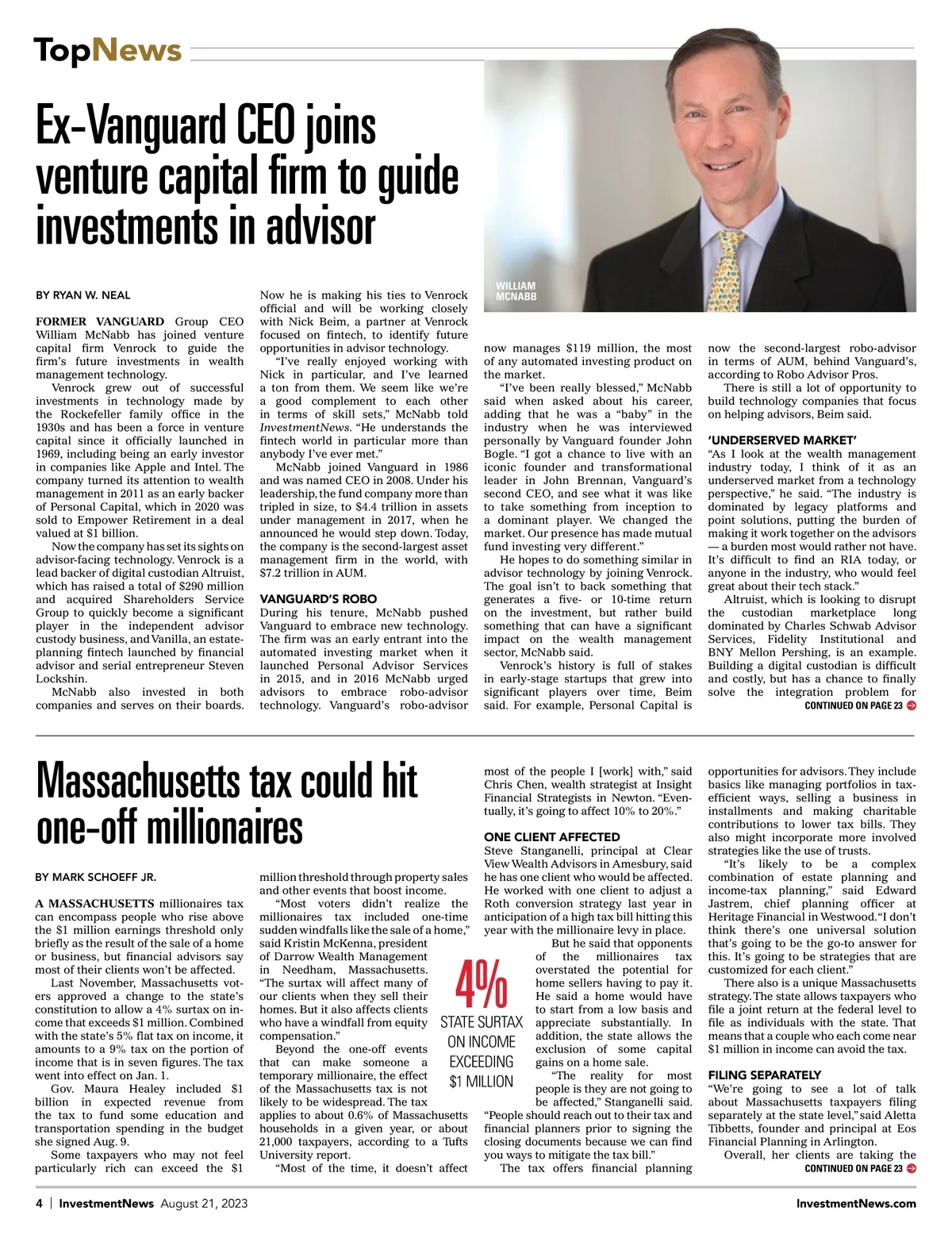 TopNews

Ex-Vanguard CEO joins venture capital firm to guide investments in advisor

WILLIAM MCNABB

BY RYAN W. NEAL

FORMER VANGUARD Group CEO William McNabb has joined venture capital firm Venrock to guide the firm's future investments in wealth management technology.

Venrock grew out of successful investments in technology made by the Rockefeller family office in the 1930s and has been a force in venture capital since it officially launched in 1969, including being an early investor in companies like Apple and Intel. The company turned its attention to wealth management in 2011 as an early backer of Personal Capital, which in 2020 was sold to Empower Retirement in a deal valued at $1 billion.

Now the company has set its sights on advisor-facing technology. Venrock is a lead backer of digital custodian Altruist, which has raised a total of $290 million and acquired Shareholders Service Group to quickly become a significant player in the independent advisor custody business, and Vanilla, an estate-planning fintech launched by financial advisor and serial entrepreneur Steven Lockshin.

McNabb also invested in both companies and serves on their boards. Now he is making his ties to Venrock official and will be working closely with Nick Beim, a partner at Venrock focused on fintech, to identify future opportunities in advisor technology.

"I've really enjoyed working with Nick in particular, and I've learned a ton from them. We seem like we're a good complement to each other in terms of skill sets," McNabb told InvestmentNews. "He understands the fintech world in particular more than anybody I've ever met."

McNabb joined Vanguard in 1986 and was named CEO in 2008. Under his leadership, the fund company more than tripled in size, to $4.4 trillion in assets under management in 2017, when he announced he would step down. Today, the company is the second-largest asset management firm in the world, with $7.2 trillion in AUM.

VANGUARD'S ROBO
During his tenure, McNabb pushed Vanguard to embrace new technology. The firm was an early entrant into the automated investing market when it launched Personal Advisor Services in 2015, and in 2016 McNabb urged advisors to embrace robo-advisor technology. Vanguard's robo-advisor now manages $119 million, the most of any automated investing product on the market.

"I've been really blessed," McNabb said when asked about his career, adding that he was a "baby" in the industry when he was interviewed personally by Vanguard founder John Bogle. "I got a chance to live with an iconic founder and transformational leader in John Brennan, Vanguard's second CEO, and see what it was like to take something from inception to a dominant player. We changed the market. Our presence has made mutual fund investing very different."

He hopes to do something similar in advisor technology by joining Venrock. The goal isn't to back something that generates a five- or 10-time return on the investment, but rather build something that can have a significant impact on the wealth management sector, McNabb said.

Venrock's history is full of stakes in early-stage startups that grew into significant players over time, Beim said. For example, Personal Capital is now the second-largest robo-advisor in terms of AUM, behind Vanguard's, according to Robo Advisor Pros.

There is still a lot of opportunity to build technology companies that focus on helping advisors, Beim said.

'UNDERSERVED MARKET'
"As I look at the wealth management industry today, I think of it as an underserved market from a technology perspective," he said. "The industry is dominated by legacy platforms and point solutions, putting the burden of making it work together on the advisors — a burden most would rather not have. It's difficult to find an RIA today, or anyone in the industry, who would feel great about their tech stack."

Altruist, which is looking to disrupt the custodian marketplace long dominated by Charles Schwab Advisor Services, Fidelity Institutional and BNY Mellon Pershing, is an example. Building a digital custodian is difficult and costly, but has a chance to finally solve the integration problem for
CONTINUED ON PAGE 23

Massachusetts tax could hit one-off millionaires

BY MARK SCHOEFF JR.

A MASSACHUSETTS millionaires tax can encompass people who rise above the $1 million earnings threshold only briefly as the result of the sale of a home or business, but financial advisors say most of their clients won't be affected.

Last November, Massachusetts voters approved a change to the state's constitution to allow a 4% surtax on income that exceeds $1 million. Combined with the state's 5% flat tax on income, it amounts to a 9% tax on the portion of income that is in seven figures. The tax went into effect on Jan. 1.

Gov. Maura Healey included $1 billion in expected revenue from the tax to fund some education and transportation spending in the budget she signed Aug. 9.

Some taxpayers who may not feel particularly rich can exceed the $1 million threshold through property sales and other events that boost income.

"Most voters didn't realize the millionaires tax included one-time sudden windfalls like the sale of a home," said Kristin McKenna, president of Darrow Wealth Management in Needham, Massachusetts. "The surtax will affect many of our clients when they sell their homes. But it also affects clients who have a windfall from equity compensation."

Beyond the one-off events that can make someone a temporary millionaire, the effect of the Massachusetts tax is not likely to be widespread. The tax applies to about 0.6% of Massachusetts households in a given year, or about 21,000 taxpayers, according to a Tufts University report.

"Most of the time, it doesn't affect most of the people I [work] with," said Chris Chen, wealth strategist at Insight Financial Strategists in Newton. "Eventually, it's going to affect 10% to 20%."

4%
STATE SURTAX ON INCOME EXCEEDING $1 MILLION

ONE CLIENT AFFECTED
Steve Stanganelli, principal at Clear View Wealth Advisors in Amesbury, said he has one client who would be affected. He worked with one client to adjust a Roth conversion strategy last year in anticipation of a high tax bill hitting this year with the millionaire levy in place.

But he said that opponents of the millionaires tax overstated the potential for home sellers having to pay it. He said a home would have to start from a low basis and appreciate substantially. In addition, the state allows the exclusion of some capital gains on a home sale.

"The reality for most people is they are not going to be affected," Stanganelli said. "People should reach out to their tax and financial planners prior to signing the closing documents because we can find you ways to mitigate the tax bill."

The tax offers financial planning opportunities for advisors. They include basics like managing portfolios in tax-efficient ways, selling a business in installments and making charitable contributions to lower tax bills. They also might incorporate more involved strategies like the use of trusts.

"It's likely to be a complex combination of estate planning and income-tax planning," said Edward Jastrem, chief planning officer at Heritage Financial in Westwood. "I don't think there's one universal solution that's going to be the go-to answer for this. It's going to be strategies that are customized for each client."

There also is a unique Massachusetts strategy. The state allows taxpayers who file a joint return at the federal level to file as individuals with the state. That means that a couple who each come near $1 million in income can avoid the tax.

FILING SEPARATELY
"We're going to see a lot of talk about Massachusetts taxpayers filing separately at the state level," said Aletta Tibbetts, founder and principal at Eos Financial Planning in Arlington.

Overall, her clients are taking the
CONTINUED ON PAGE 23

4 | InvestmentNews August 21, 2023 InvestmentNews.com